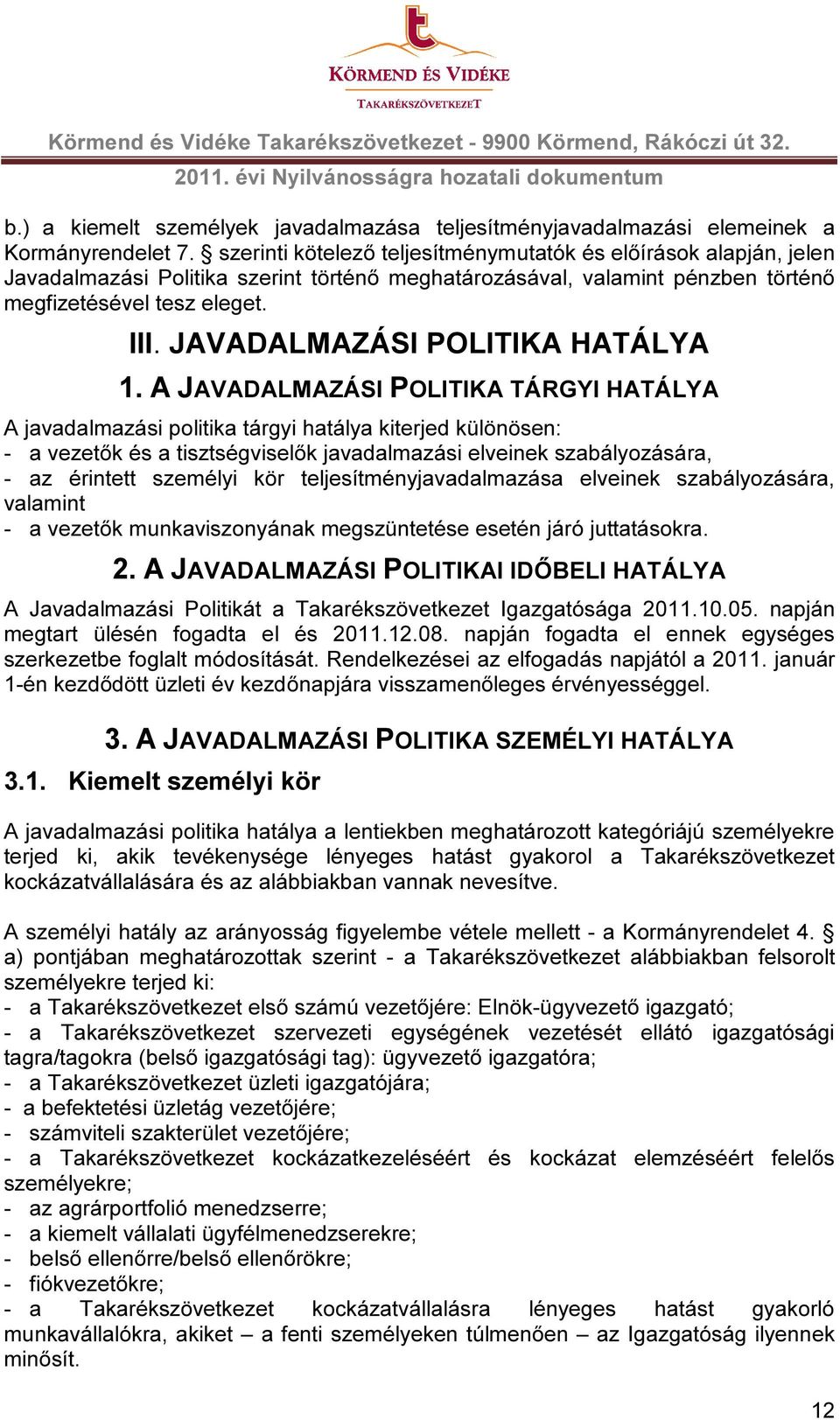 KÖRMEND ÉS VIDÉKE
TAKARÉKSZÖVETKEZET

Körmend és Vidéke Takarékszövetkezet - 9900 Körmend, Rákóczi út 32.
2011. évi Nyilvánosságra hozatali dokumentum

b.) a kiemelt személyek javadalmazása teljesítményjavadalmazási elemeinek a Kormányrendelet 7. § szerinti kötelező teljesítménymutatók és előírások alapján, jelen Javadalmazási Politika szerint történő meghatározásával, valamint pénzben történő megfizetésével tesz eleget.

III. JAVADALMAZÁSI POLITIKA HATÁLYA

1. A JAVADALMAZÁSI POLITIKA TÁRGYI HATÁLYA

A javadalmazási politika tárgyi hatálya kiterjed különösen:
- a vezetők és a tisztségviselők javadalmazási elveinek szabályozására,
- az érintett személyi kör teljesítményjavadalmazása elveinek szabályozására, valamint
- a vezetők munkaviszonyának megszüntetése esetén járó juttatásokra.

2. A JAVADALMAZÁSI POLITIKAI IDŐBELI HATÁLYA

A Javadalmazási Politikát a Takarékszövetkezet Igazgatósága 2011.10.05. napján megtart ülésén fogadta el és 2011.12.08. napján fogadta el ennek egységes szerkezetbe foglalt módosítását. Rendelkezései az elfogadás napjától a 2011. január 1-én kezdődött üzleti év kezdőnapjára visszamenőleges érvényességgel.

3. A JAVADALMAZÁSI POLITIKA SZEMÉLYI HATÁLYA

3.1. Kiemelt személyi kör

A javadalmazási politika hatálya a lentiekben meghatározott kategóriájú személyekre terjed ki, akik tevékenysége lényeges hatást gyakorol a Takarékszövetkezet kockázatvállalására és az alábbiakban vannak nevesítve.

A személyi hatály az arányosság figyelembe vétele mellett - a Kormányrendelet 4. § a) pontjában meghatározottak szerint - a Takarékszövetkezet alábbiakban felsorolt személyekre terjed ki:
- a Takarékszövetkezet első számú vezetőjére: Elnök-ügyvezető igazgató;
- a Takarékszövetkezet szervezeti egységének vezetését ellátó igazgatósági tagra/tagokra (belső igazgatósági tag): ügyvezető igazgatóra;
- a Takarékszövetkezet üzleti igazgatójára;
- a befektetési üzletág vezetőjére;
- számviteli szakterület vezetőjére;
- a Takarékszövetkezet kockázatkezeléséért és kockázat elemzéséért felelős személyekre;
- az agrárportfolió menedzserre;
- a kiemelt vállalati ügyfélmenedzserekre;
- belső ellenőrre/belső ellenőrökre;
- fiókvezetőkre;
- a Takarékszövetkezet kockázatvállalásra lényeges hatást gyakorló munkavállalókra, akiket – a fenti személyeken túlmenően – az Igazgatóság ilyennek minősít.

12